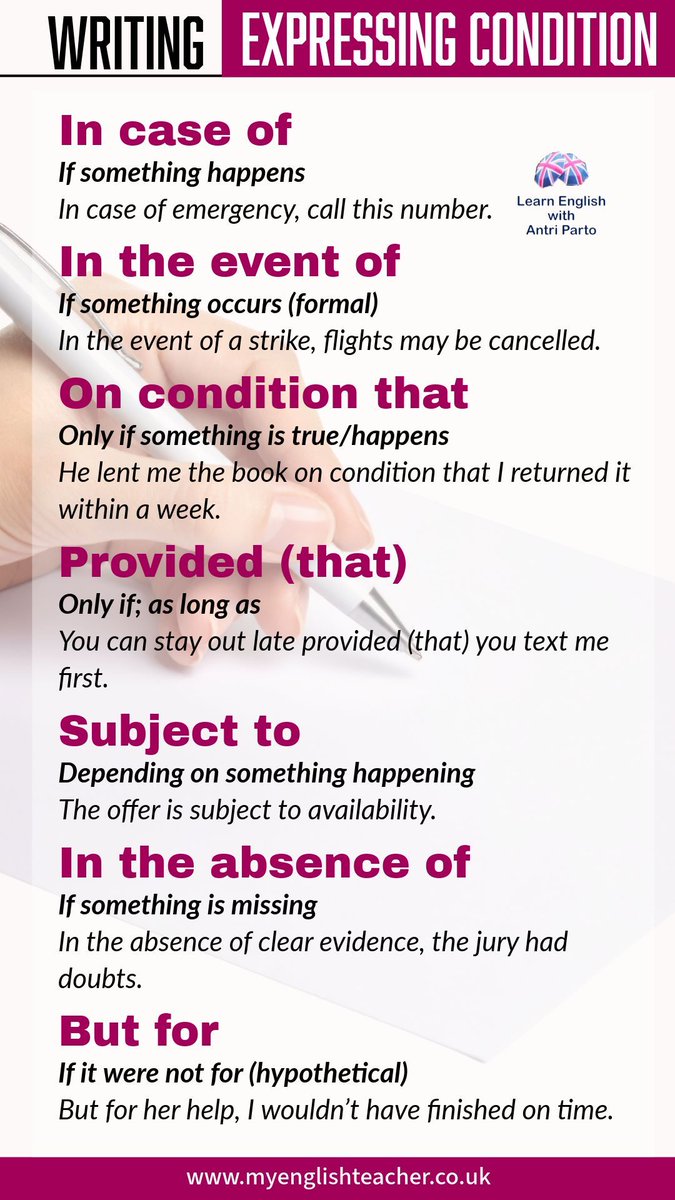 WRITING EXPRESSING CONDITION

In case of

If something happens

In case of emergency, call this number.

Learn English with Antri Parto

In the event of

If something occurs (formal)

In the event of a strike, flights may be cancelled.

On condition that

Only if something is true/happens

He lent me the book on condition that I returned it within a week.

Provided (that)

Only if; as long as

You can stay out late provided (that) you text me first.

Subject to

Depending on something happening

The offer is subject to availability.

In the absence of

If something is missing

In the absence of clear evidence, the jury had doubts.

But for

If it were not for (hypothetical)

But for her help, I wouldn't have finished on time.

www.myenglishteacher.co.uk